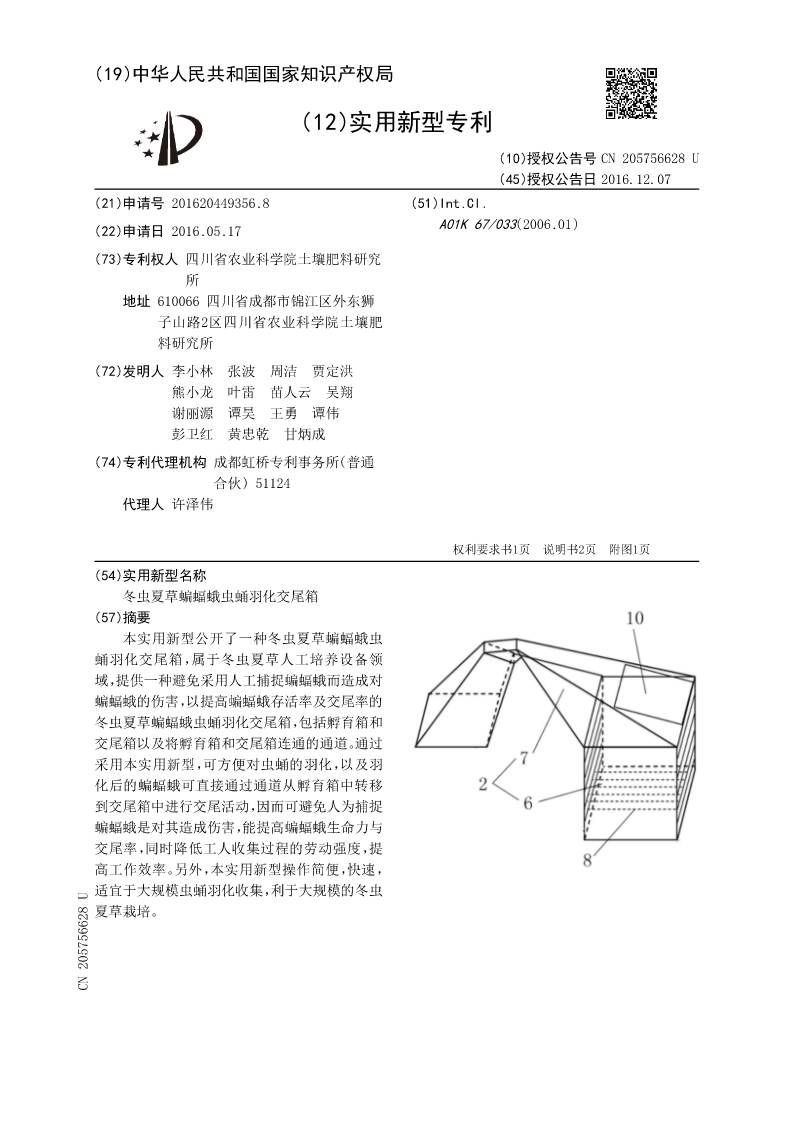 (19)中华人民共和国国家知识产权局

(12)实用新型专利

(10)授权公告号 CN 205756628 U
(45)授权公告日 2016.12.07

(21)申请号 201620449356.8

(22)申请日 2016.05.17

(73)专利权人 四川省农业科学院土壤肥料研究所

地址 610066 四川省成都市锦江区外东狮子山路2区四川省农业科学院土壤肥料研究所

(72)发明人 李小林 张波 周洁 贾定洪 熊小龙 叶雷 苗人云 吴翔 谢丽源 谭昊 王勇 谭伟 彭卫红 黄忠乾 甘炳成

(74)专利代理机构 成都虹桥专利事务所(普通合伙) 51124

代理人 许泽伟

(51)Int.Cl.
A01K 67/033(2006.01)

权利要求书1页 说明书2页 附图1页

(54)实用新型名称
冬虫夏草蝙蝠蛾虫蛹羽化交尾箱

(57)摘要
本实用新型公开了一种冬虫夏草蝙蝠蛾虫蛹羽化交尾箱，属于冬虫夏草人工培养设备领域，提供一种避免采用人工捕捉蝙蝠蛾而造成对蝙蝠蛾的伤害，以提高蝙蝠蛾存活率及交尾率的冬虫夏草蝙蝠蛾虫蛹羽化交尾箱，包括孵育箱和交尾箱以及将孵育箱和交尾箱连通的通道。通过采用本实用新型，可方便对虫蛹的羽化，以及羽化后的蝙蝠蛾可直接通过通道从孵育箱中转移到交尾箱中进行交尾活动，因而可避免人为捕捉蝙蝠蛾是对其造成伤害，能提高蝙蝠蛾生命力与交尾率，同时降低工人收集过程的劳动强度，提高工作效率。另外，本实用新型操作简便，快速，适宜于大规模虫蛹羽化收集，利于大规模的冬虫夏草栽培。

10
7
2
6
8

CN 205756628 U